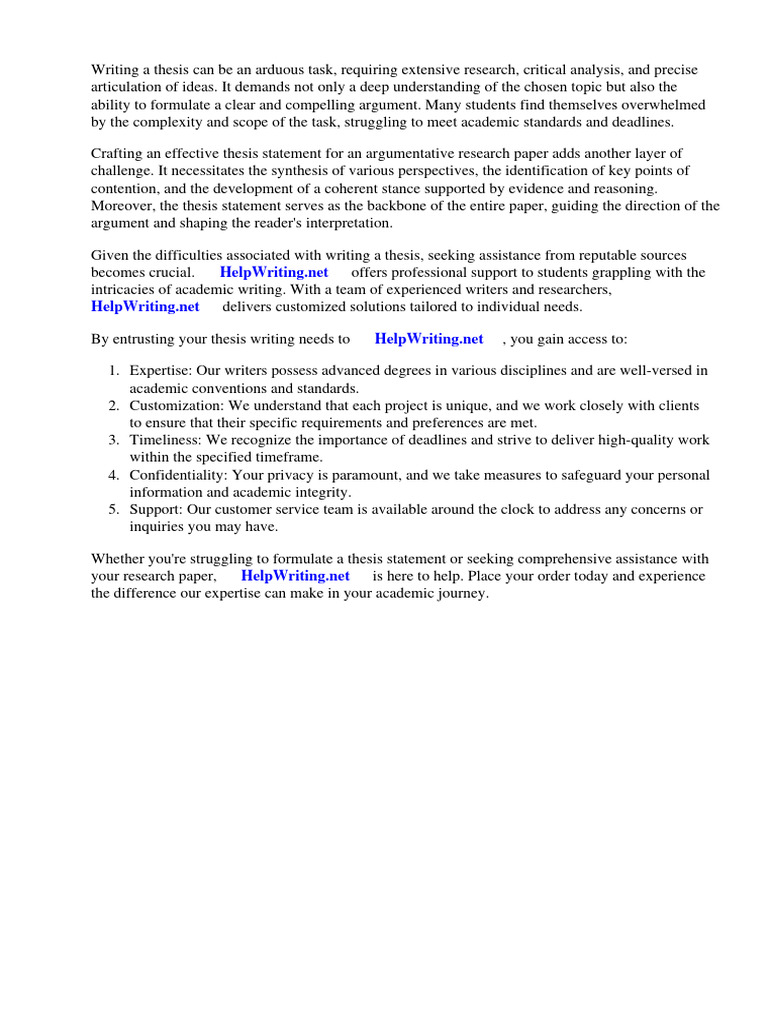 Writing a thesis can be an arduous task, requiring extensive research, critical analysis, and precise articulation of ideas. It demands not only a deep understanding of the chosen topic but also the ability to formulate a clear and compelling argument. Many students find themselves overwhelmed by the complexity and scope of the task, struggling to meet academic standards and deadlines.

Crafting an effective thesis statement for an argumentative research paper adds another layer of challenge. It necessitates the synthesis of various perspectives, the identification of key points of contention, and the development of a coherent stance supported by evidence and reasoning. Moreover, the thesis statement serves as the backbone of the entire paper, guiding the direction of the argument and shaping the reader's interpretation.

Given the difficulties associated with writing a thesis, seeking assistance from reputable sources becomes crucial. HelpWriting.net offers professional support to students grappling with the intricacies of academic writing. With a team of experienced writers and researchers, HelpWriting.net delivers customized solutions tailored to individual needs.

By entrusting your thesis writing needs to HelpWriting.net , you gain access to:

1. Expertise: Our writers possess advanced degrees in various disciplines and are well-versed in academic conventions and standards.
2. Customization: We understand that each project is unique, and we work closely with clients to ensure that their specific requirements and preferences are met.
3. Timeliness: We recognize the importance of deadlines and strive to deliver high-quality work within the specified timeframe.
4. Confidentiality: Your privacy is paramount, and we take measures to safeguard your personal information and academic integrity.
5. Support: Our customer service team is available around the clock to address any concerns or inquiries you may have.

Whether you're struggling to formulate a thesis statement or seeking comprehensive assistance with your research paper, HelpWriting.net is here to help. Place your order today and experience the difference our expertise can make in your academic journey.